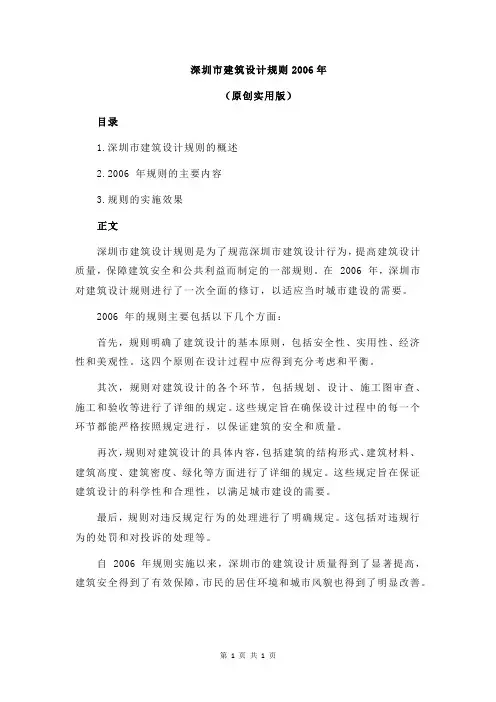 深圳市建筑设计规则 2006 年

（原创实用版）

目录

1.深圳市建筑设计规则的概述

2.2006 年规则的主要内容

3.规则的实施效果

正文

深圳市建筑设计规则是为了规范深圳市建筑设计行为，提高建筑设计质量，保障建筑安全和公共利益而制定的一部规则。在 2006 年，深圳市对建筑设计规则进行了一次全面的修订，以适应当时城市建设的需要。

2006 年的规则主要包括以下几个方面：

首先，规则明确了建筑设计的基本原则，包括安全性、实用性、经济性和美观性。这四个原则在设计过程中应得到充分考虑和平衡。

其次，规则对建筑设计的各个环节，包括规划、设计、施工图审查、施工和验收等进行了详细的规定。这些规定旨在确保设计过程中的每一个环节都能严格按照规定进行，以保证建筑的安全和质量。

再次，规则对建筑设计的具体内容，包括建筑的结构形式、建筑材料、建筑高度、建筑密度、绿化等方面进行了详细的规定。这些规定旨在保证建筑设计的科学性和合理性，以满足城市建设的需要。

最后，规则对违反规定行为的处理进行了明确规定。这包括对违规行为的处罚和对投诉的处理等。

自 2006 年规则实施以来，深圳市的建筑设计质量得到了显著提高，建筑安全得到了有效保障，市民的居住环境和城市风貌也得到了明显改善。

第 1 页 共 1 页